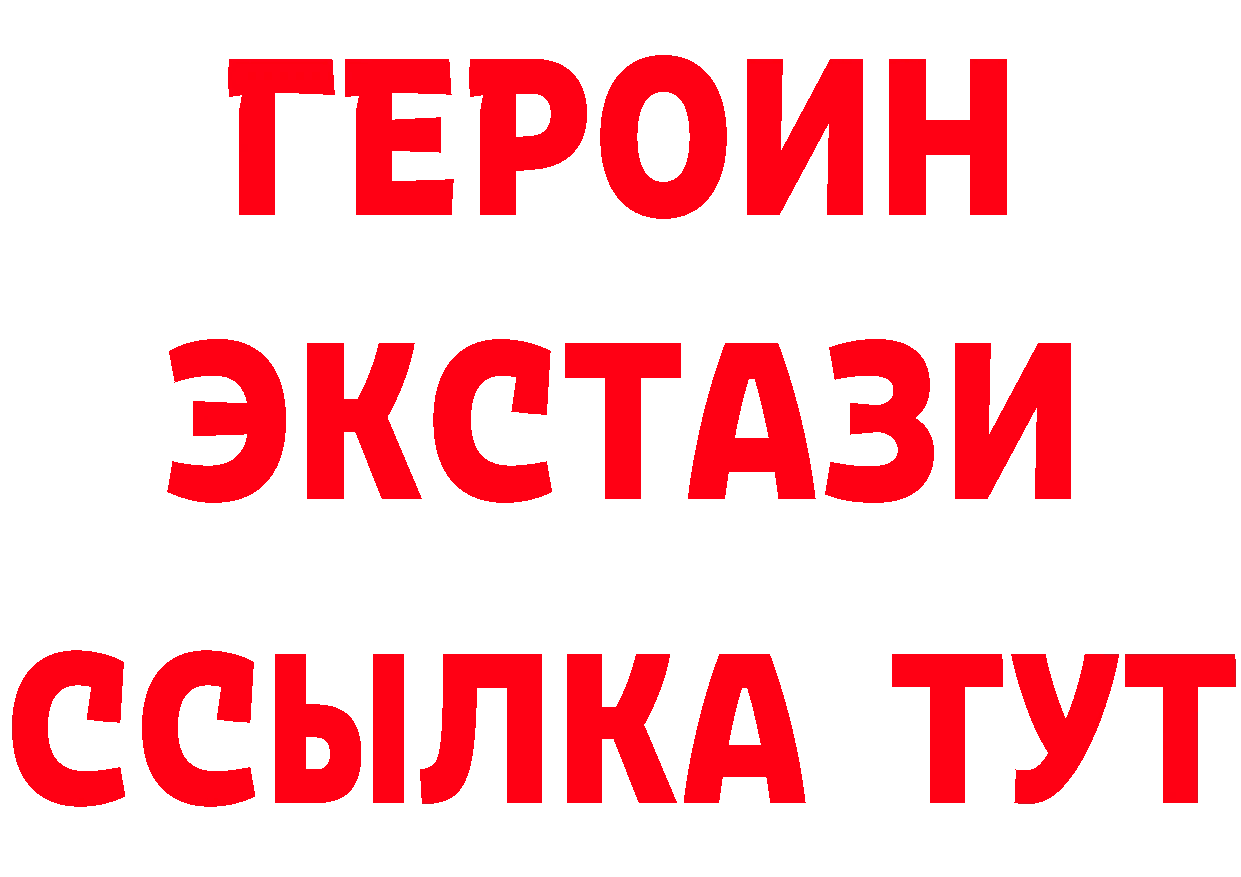 ГЕРОИН
ЭКСТАЗИ
ССЫЛКА ТУТ